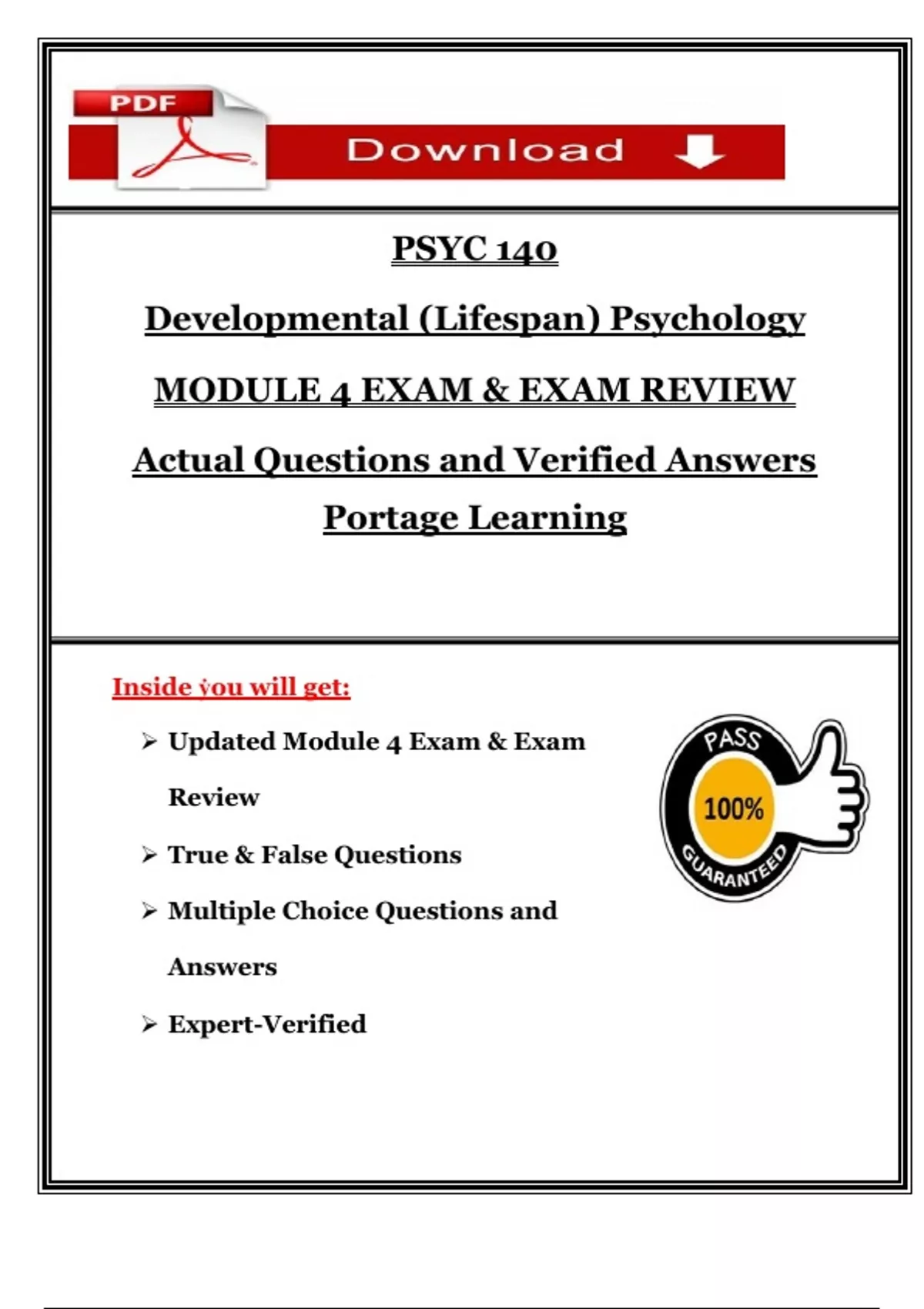 PDF

Download

PSYC 140

Developmental (Lifespan) Psychology

MODULE 4 EXAM & EXAM REVIEW

Actual Questions and Verified Answers

Portage Learning

Inside you will get:

➢ Updated Module 4 Exam & Exam Review

➢ True & False Questions

➢ Multiple Choice Questions and Answers

➢ Expert-Verified

PASS
100%
GUARANTEED